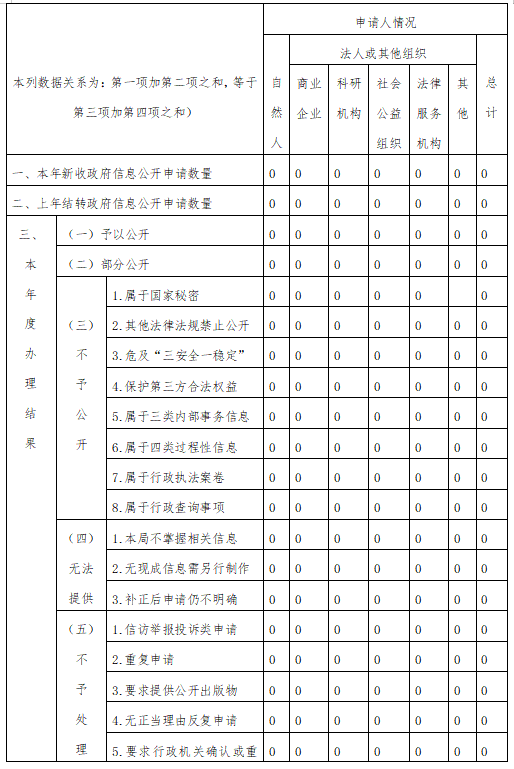 | 本列数据关系为：第一项加第二项之和，等于第三项加第四项之和） | | | 申请人情况 | | | | | | |
|---|---|---|---|---|---|---|---|---|---|
| | | | 自然人 | 法人或其他组织 | | | | | 总计 |
| | | | | 商业企业 | 科研机构 | 社会公益组织 | 法律服务机构 | 其他 | |
| 一、本年新收政府信息公开申请数量 | | | 0 | 0 | 0 | 0 | 0 | 0 | 0 |
| 二、上年结转政府信息公开申请数量 | | | 0 | 0 | 0 | 0 | 0 | 0 | 0 |
| 三、本年度办理结果 | （一）予以公开 | | 0 | 0 | 0 | 0 | 0 | 0 | 0 |
| | （二）部分公开 | | 0 | 0 | 0 | 0 | 0 | 0 | 0 |
| | （三）不予公开 | 1.属于国家秘密 | 0 | 0 | 0 | 0 | 0 | | 0 |
| | | 2.其他法律法规禁止公开 | 0 | 0 | 0 | 0 | 0 | 0 | 0 |
| | | 3.危及“三安全一稳定” | 0 | 0 | 0 | 0 | 0 | 0 | 0 |
| | | 4.保护第三方合法权益 | 0 | 0 | 0 | 0 | 0 | 0 | 0 |
| | | 5.属于三类内部事务信息 | 0 | 0 | 0 | 0 | 0 | 0 | 0 |
| | | 6.属于四类过程性信息 | 0 | 0 | 0 | 0 | 0 | 0 | 0 |
| | | 7.属于行政执法案卷 | 0 | 0 | 0 | 0 | 0 | 0 | 0 |
| | | 8.属于行政查询事项 | 0 | 0 | 0 | 0 | 0 | 0 | 0 |
| | （四）无法提供 | 1.本局不掌握相关信息 | 0 | 0 | 0 | 0 | 0 | 0 | 0 |
| | | 2.无现成信息需另行制作 | 0 | 0 | 0 | 0 | 0 | 0 | 0 |
| | | 3.补正后申请仍不明确 | 0 | 0 | 0 | 0 | 0 | 0 | 0 |
| | （五）不予处理 | 1.信访举报投诉类申请 | 0 | 0 | 0 | 0 | 0 | 0 | 0 |
| | | 2.重复申请 | 0 | 0 | 0 | 0 | 0 | 0 | 0 |
| | | 3.要求提供公开出版物 | 0 | 0 | 0 | 0 | 0 | 0 | 0 |
| | | 4.无正当理由反复申请 | 0 | 0 | 0 | 0 | 0 | 0 | 0 |
| | | 5.要求行政机关确认或重 | 0 | 0 | 0 | 0 | 0 | 0 | 0 |